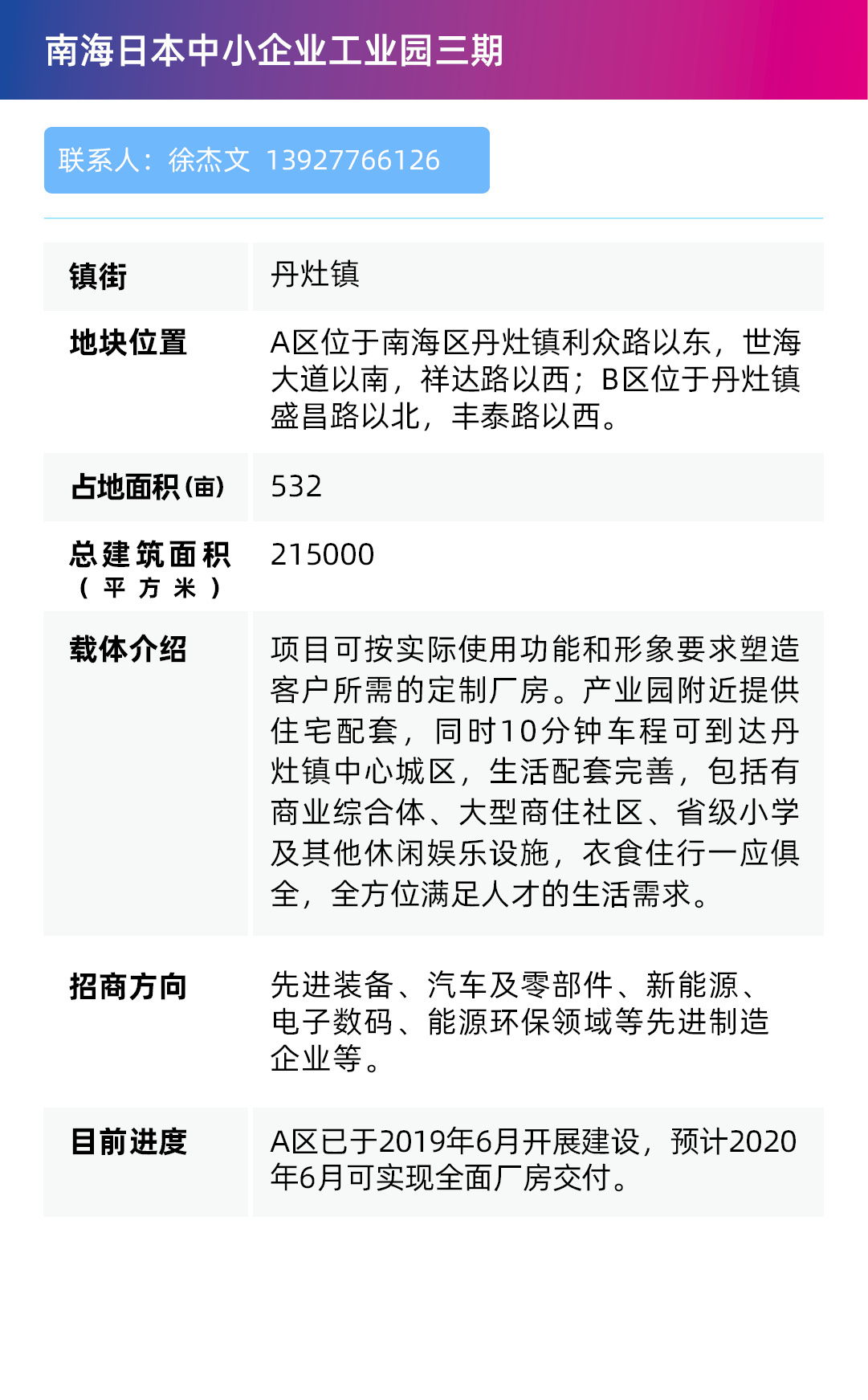 南海日本中小企业工业园三期

联系人：徐杰文 13927766126

| 镇街 | 丹灶镇 |
|---|---|
| 地块位置 | A区位于南海区丹灶镇利众路以东，世海大道以南，祥达路以西；B区位于丹灶镇盛昌路以北，丰泰路以西。 |
| 占地面积(亩) | 532 |
| 总建筑面积（平方米） | 215000 |
| 载体介绍 | 项目可按实际使用功能和形象要求塑造客户所需的定制厂房。产业园附近提供住宅配套，同时10分钟车程可到达丹灶镇中心城区，生活配套完善，包括有商业综合体、大型商住社区、省级小学及其他休闲娱乐设施，衣食住行一应俱全，全方位满足人才的生活需求。 |
| 招商方向 | 先进装备、汽车及零部件、新能源、电子数码、能源环保领域等先进制造企业等。 |
| 目前进度 | A区已于2019年6月开展建设，预计2020年6月可实现全面厂房交付。 |